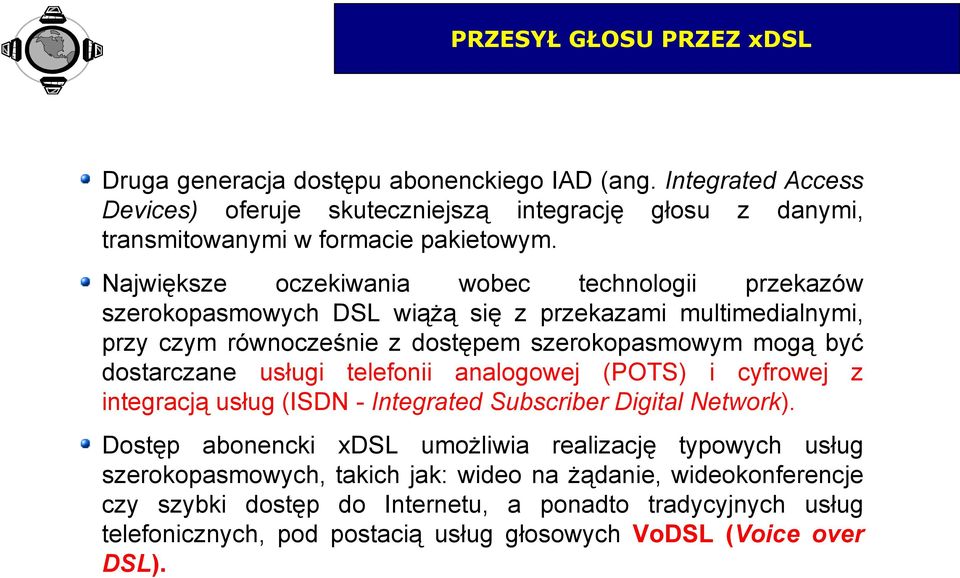 PRZESYŁ GŁOSU PRZEZ xDSL

Druga generacja dostępu abonenckiego IAD (ang. Integrated Access Devices) oferuje skuteczniejszą integrację głosu z danymi, transmitowanymi w formacie pakietowym.

Największe oczekiwania wobec technologii przekazów szerokopasmowych DSL wiążą się z przekazami multimedialnymi, przy czym równocześnie z dostępem szerokopasmowym mogą być dostarczane usługi telefonii analogowej (POTS) i cyfrowej z integracją usług (ISDN - Integrated Subscriber Digital Network).

Dostęp abonencki xDSL umożliwia realizację typowych usług szerokopasmowych, takich jak: wideo na żądanie, wideokonferencje czy szybki dostęp do Internetu, a ponadto tradycyjnych usług telefonicznych, pod postacią usług głosowych VoDSL (Voice over DSL).